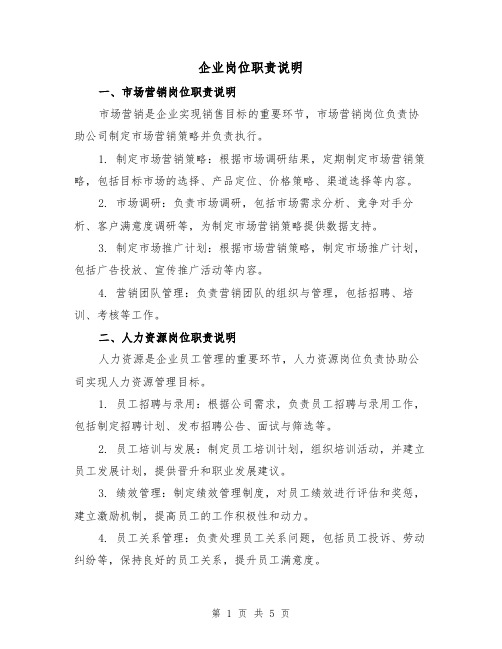 企业岗位职责说明

一、市场营销岗位职责说明

市场营销是企业实现销售目标的重要环节，市场营销岗位负责协助公司制定市场营销策略并负责执行。

1. 制定市场营销策略：根据市场调研结果，定期制定市场营销策略，包括目标市场的选择、产品定位、价格策略、渠道选择等内容。

2. 市场调研：负责市场调研，包括市场需求分析、竞争对手分析、客户满意度调研等，为制定市场营销策略提供数据支持。

3. 制定市场推广计划：根据市场营销策略，制定市场推广计划，包括广告投放、宣传推广活动等内容。

4. 营销团队管理：负责营销团队的组织与管理，包括招聘、培训、考核等工作。

二、人力资源岗位职责说明

人力资源是企业员工管理的重要环节，人力资源岗位负责协助公司实现人力资源管理目标。

1. 员工招聘与录用：根据公司需求，负责员工招聘与录用工作，包括制定招聘计划、发布招聘公告、面试与筛选等。

2. 员工培训与发展：制定员工培训计划，组织培训活动，并建立员工发展计划，提供晋升和职业发展建议。

3. 绩效管理：制定绩效管理制度，对员工绩效进行评估和奖惩，建立激励机制，提高员工的工作积极性和动力。

4. 员工关系管理：负责处理员工关系问题，包括员工投诉、劳动纠纷等，保持良好的员工关系，提升员工满意度。

第 1 页 共 5 页